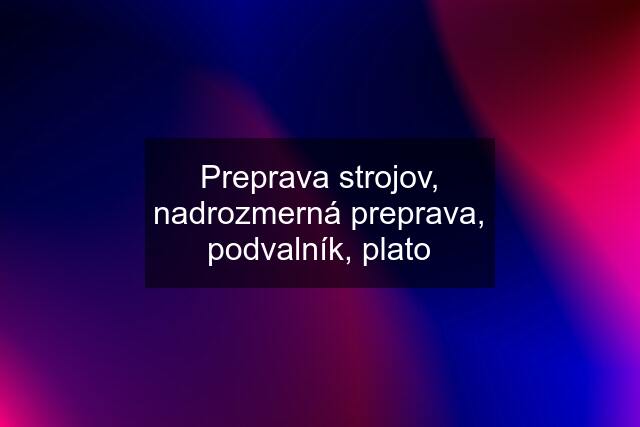 Preprava strojov, nadrozmerná preprava, podvalník, plato